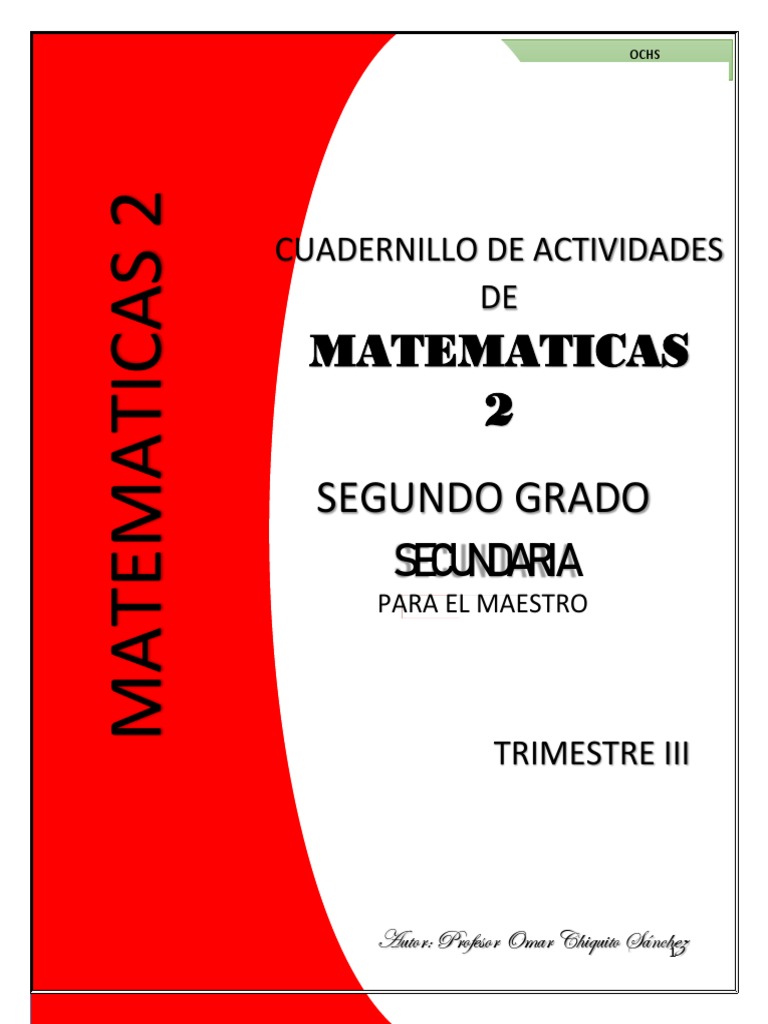 OCHS

MATEMATICAS 2

CUADERNILLO DE ACTIVIDADES DE

MATEMATICAS 2

SEGUNDO GRADO

SECUNDARIA

PARA EL MAESTRO

TRIMESTRE III

Autor: Profesor Omar Chiquito Sánchez